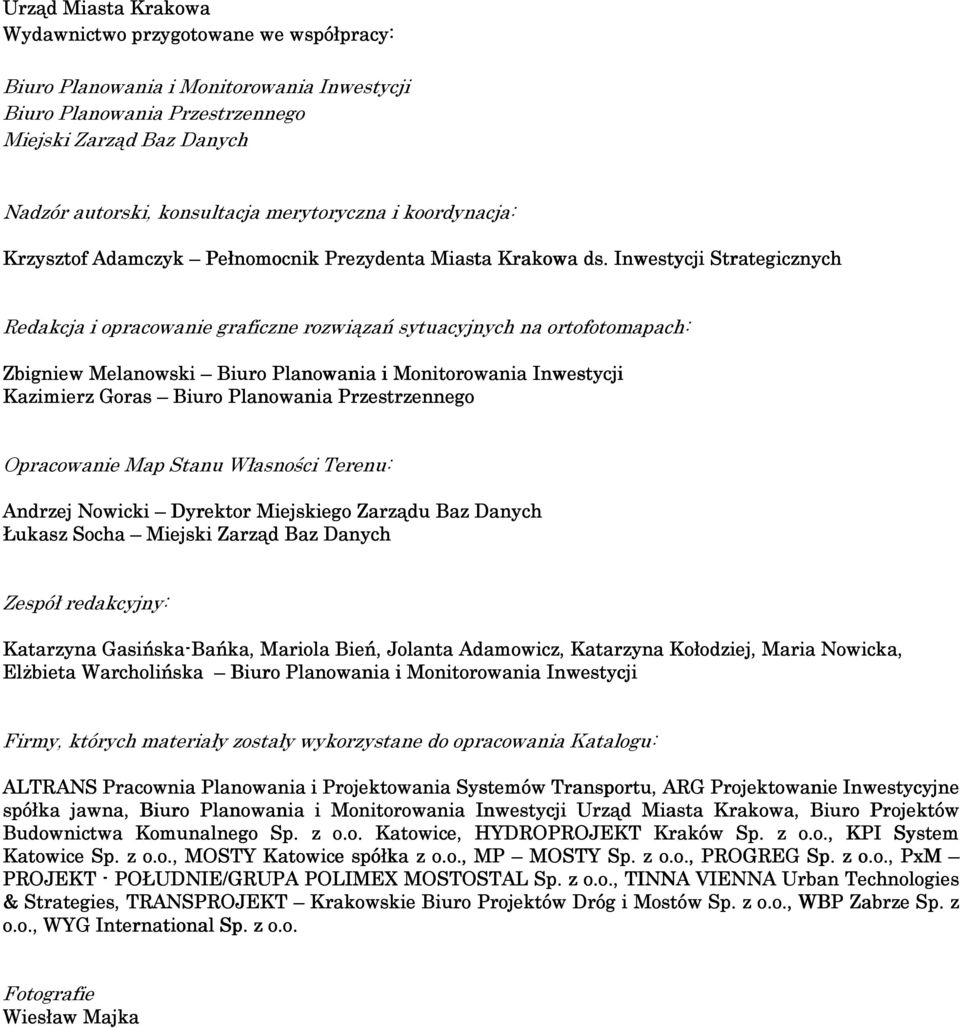 Urząd Miasta Krakowa
Wydawnictwo przygotowane we współpracy:

Biuro Planowania i Monitorowania Inwestycji
Biuro Planowania Przestrzennego
Miejski Zarząd Baz Danych

Nadzór autorski, konsultacja merytoryczna i koordynacja:

Krzysztof Adamczyk – Pełnomocnik Prezydenta Miasta Krakowa ds. Inwestycji Strategicznych

Redakcja i opracowanie graficzne rozwiązań sytuacyjnych na ortofotomapach:

Zbigniew Melanowski – Biuro Planowania i Monitorowania Inwestycji
Kazimierz Goras – Biuro Planowania Przestrzennego

Opracowanie Map Stanu Własności Terenu:

Andrzej Nowicki – Dyrektor Miejskiego Zarządu Baz Danych
Łukasz Socha – Miejski Zarząd Baz Danych

Zespół redakcyjny:

Katarzyna Gasińska-Bańka, Mariola Bień, Jolanta Adamowicz, Katarzyna Kołodziej, Maria Nowicka, Elżbieta Warcholińska – Biuro Planowania i Monitorowania Inwestycji

Firmy, których materiały zostały wykorzystane do opracowania Katalogu:

ALTRANS Pracownia Planowania i Projektowania Systemów Transportu, ARG Projektowanie Inwestycyjne spółka jawna, Biuro Planowania i Monitorowania Inwestycji Urząd Miasta Krakowa, Biuro Projektów Budownictwa Komunalnego Sp. z o.o. Katowice, HYDROPROJEKT Kraków Sp. z o.o., KPI System Katowice Sp. z o.o., MOSTY Katowice spółka z o.o., MP – MOSTY Sp. z o.o., PROGREG Sp. z o.o., PxM – PROJEKT - POŁUDNIE/GRUPA POLIMEX MOSTOSTAL Sp. z o.o., TINNA VIENNA Urban Technologies & Strategies, TRANSPROJEKT – Krakowskie Biuro Projektów Dróg i Mostów Sp. z o.o., WBP Zabrze Sp. z o.o., WYG International Sp. z o.o.

Fotografie
Wiesław Majka